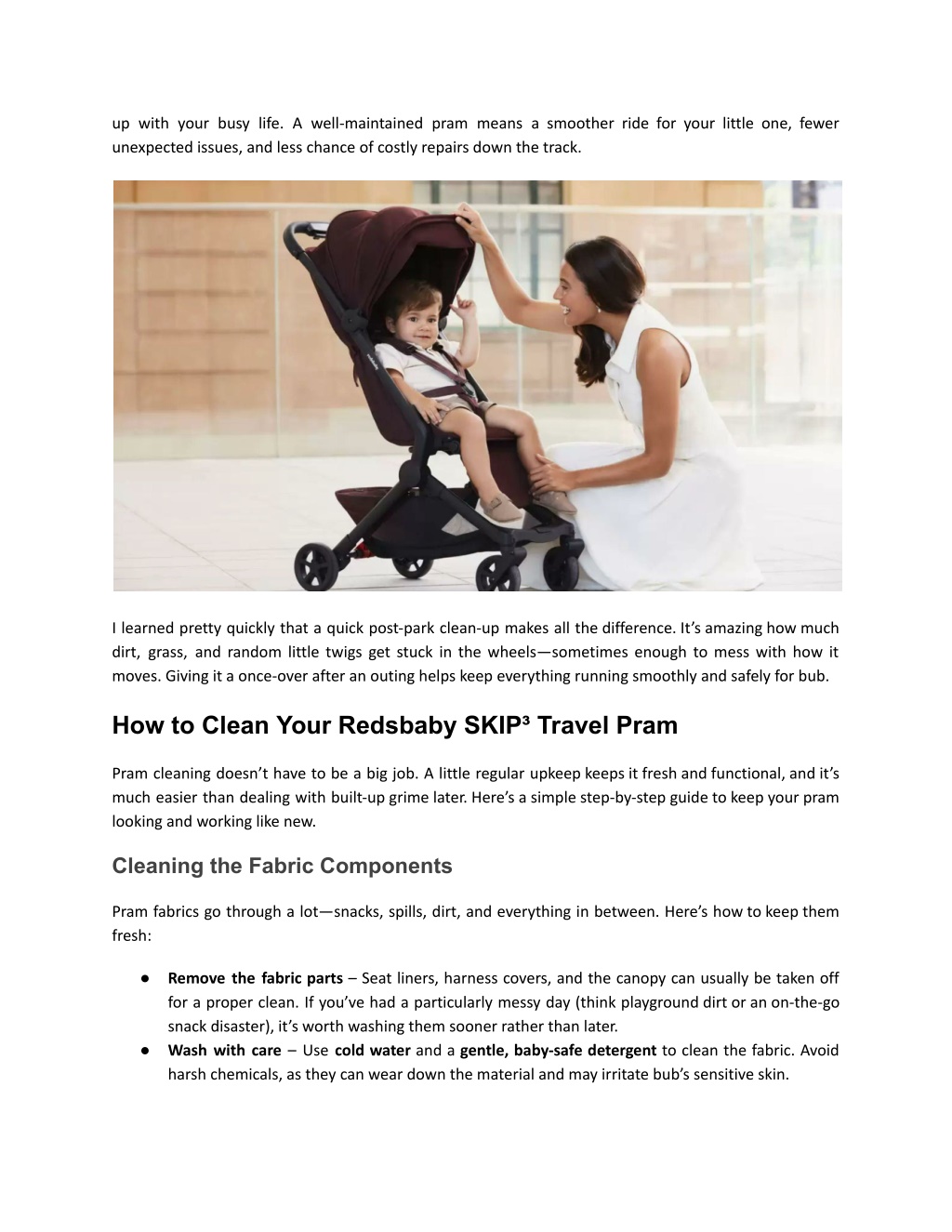 up with your busy life. A well-maintained pram means a smoother ride for your little one, fewer unexpected issues, and less chance of costly repairs down the track.

I learned pretty quickly that a quick post-park clean-up makes all the difference. It's amazing how much dirt, grass, and random little twigs get stuck in the wheels—sometimes enough to mess with how it moves. Giving it a once-over after an outing helps keep everything running smoothly and safely for bub.

How to Clean Your Redsbaby SKIP³ Travel Pram

Pram cleaning doesn't have to be a big job. A little regular upkeep keeps it fresh and functional, and it's much easier than dealing with built-up grime later. Here's a simple step-by-step guide to keep your pram looking and working like new.

Cleaning the Fabric Components

Pram fabrics go through a lot—snacks, spills, dirt, and everything in between. Here's how to keep them fresh:

● Remove the fabric parts – Seat liners, harness covers, and the canopy can usually be taken off for a proper clean. If you've had a particularly messy day (think playground dirt or an on-the-go snack disaster), it's worth washing them sooner rather than later.
● Wash with care – Use cold water and a gentle, baby-safe detergent to clean the fabric. Avoid harsh chemicals, as they can wear down the material and may irritate bub's sensitive skin.